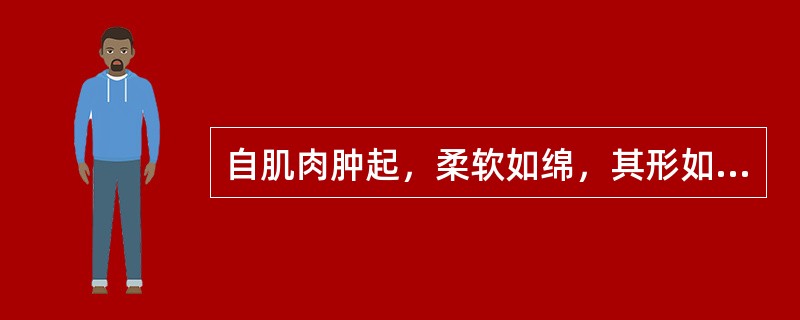 自肌肉肿起，柔软如绵，其形如...